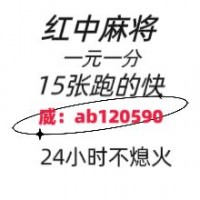 红中麻将
一元一分
15张跑的快
威：ab120590
24小时不熄火